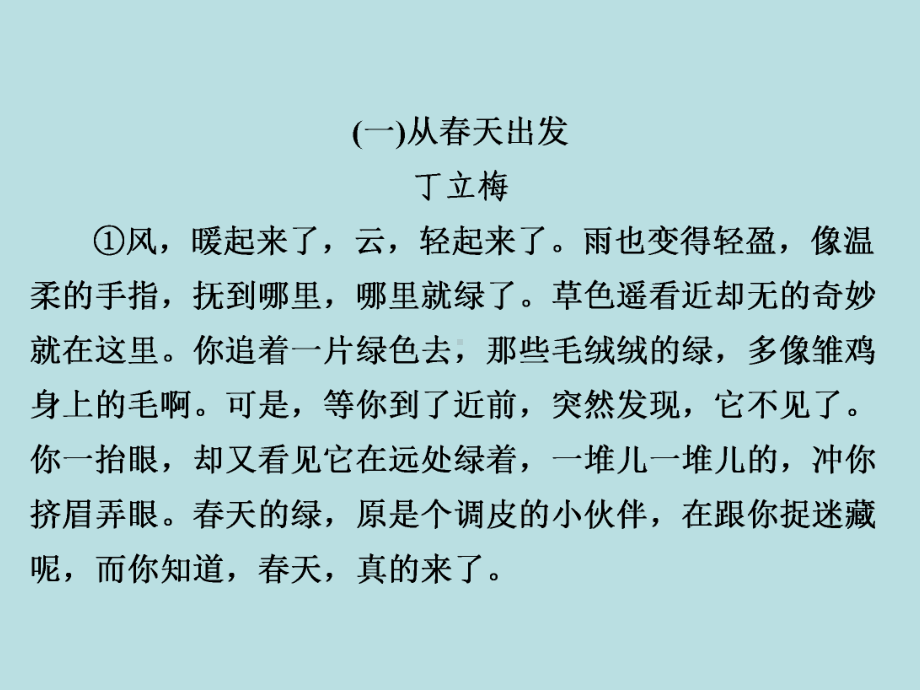 (一)从春天出发
丁立梅

①风，暖起来了，云，轻起来了。雨也变得轻盈，像温柔的手指，抚到哪里，哪里就绿了。草色遥看近却无的奇妙就在这里。你追着一片绿色去，那些毛绒绒的绿，多像雏鸡身上的毛啊。可是，等你到了近前，突然发现，它不见了。你一抬眼，却又看见它在远处绿着，一堆儿一堆儿的，冲你挤眉弄眼。春天的绿，原是个调皮的小伙伴，在跟你捉迷藏呢，而你知道，春天，真的来了。